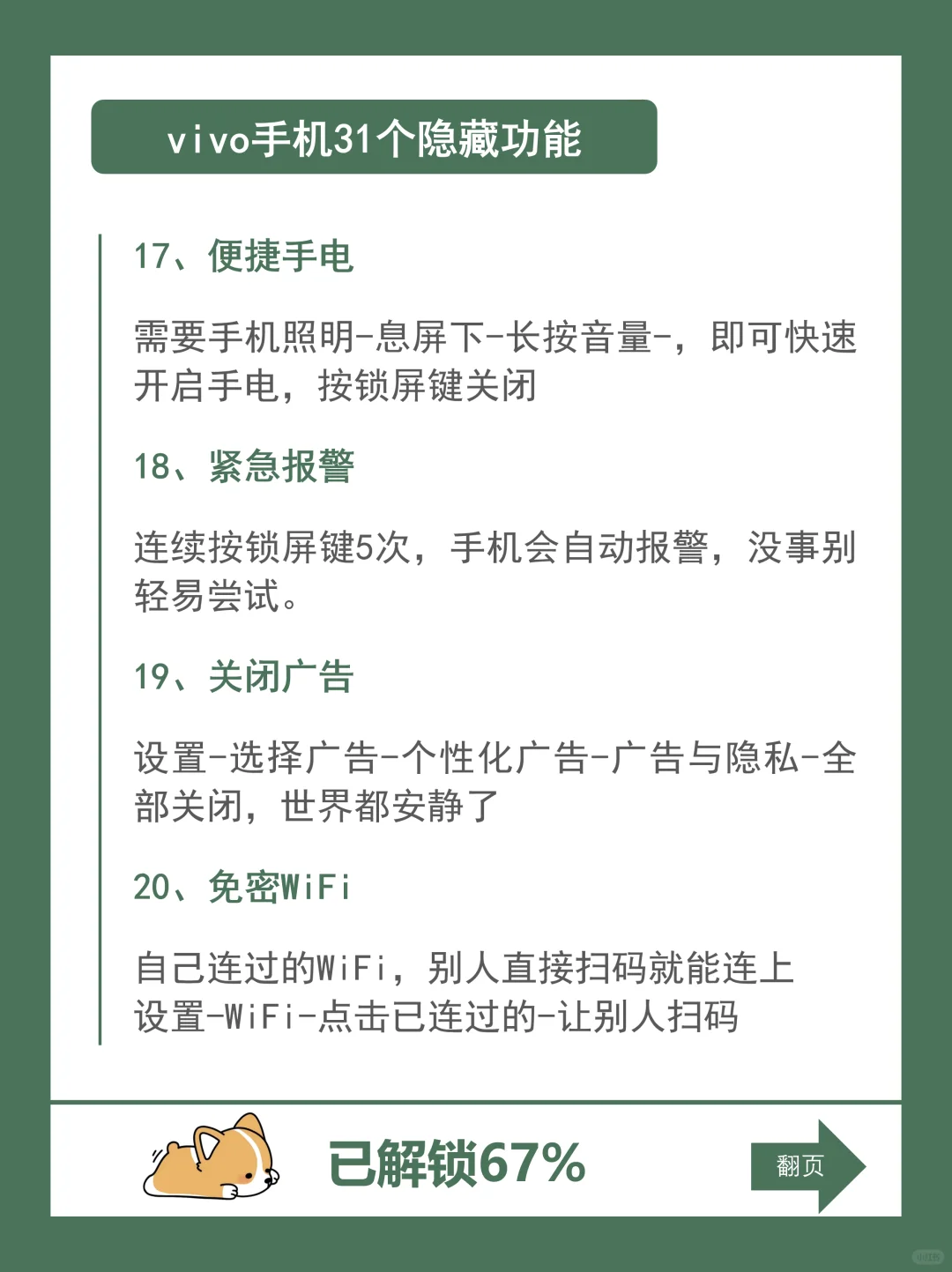 vivo手机31个隐藏功能

17、便捷手电

需要手机照明-息屏下-长按音量-，即可快速开启手电，按锁屏键关闭

18、紧急报警

连续按锁屏键5次，手机会自动报警，没事别轻易尝试。

19、关闭广告

设置-选择广告-个性化广告-广告与隐私-全部关闭，世界都安静了

20、免密WiFi

自己连过的WiFi，别人直接扫码就能连上
设置-WiFi-点击已连过的-让别人扫码

已解锁67%

翻页